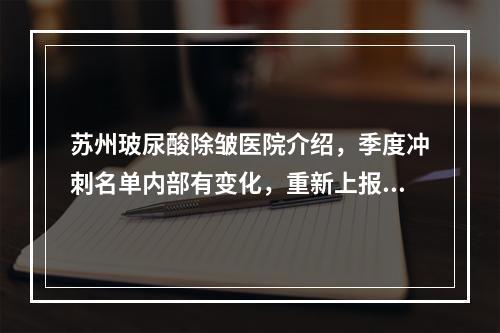 苏州玻尿酸除皱医院介绍，季度冲刺名单内部有变化，重新上报...